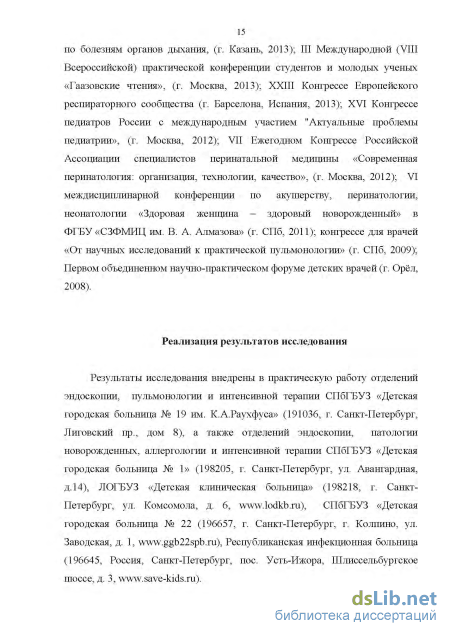 15

по болезням органов дыхания, (г. Казань, 2013); III Международной (VIII Всероссийской) практической конференции студентов и молодых ученых «Гаазовские чтения», (г. Москва, 2013); XXIII Конгрессе Европейского респираторного сообщества (г. Барселона, Испания, 2013); XVI Конгрессе педиатров России с международным участием "Актуальные проблемы педиатрии», (г. Москва, 2012); VII Ежегодном Конгрессе Российской Ассоциации специалистов перинатальной медицины «Современная перинатология: организация, технологии, качество», (г. Москва, 2012); VI междисциплинарной конференции по акушерству, перинатологии, неонатологии «Здоровая женщина – здоровый новорожденный» в ФГБУ «СЗФМИЦ им. В. А. Алмазова» (г. СПб, 2011); конгрессе для врачей «От научных исследований к практической пульмонологии» (г. СПб, 2009); Первом объединенном научно-практическом форуме детских врачей (г. Орёл, 2008).

Реализация результатов исследования

Результаты исследования внедрены в практическую работу отделений эндоскопии, пульмонологии и интенсивной терапии СПбГБУЗ «Детская городская больница № 19 им. К.А.Раухфуса» (191036, г. Санкт-Петербург, Лиговский пр., дом 8), а также отделений эндоскопии, патологии новорожденных, аллергологии и интенсивной терапии СПбГБУЗ «Детская городская больница № 1» (198205, г. Санкт-Петербург, ул. Авангардная, д.14), ЛОГБУЗ «Детская клиническая больница» (198218, г. Санкт-Петербург, ул. Комсомола, д. 6, www.lodkb.ru), СПбГБУЗ «Детская городская больница № 22 (196657, г. Санкт-Петербург, г. Колпино, ул. Заводская, д. 1, www.ggb22spb.ru), Республиканская инфекционная больница (196645, Россия, Санкт-Петербург, пос. Усть-Ижора, Шлиссельбургское шоссе, д. 3, www.save-kids.ru).

dsLib.net
библиотека диссертаций